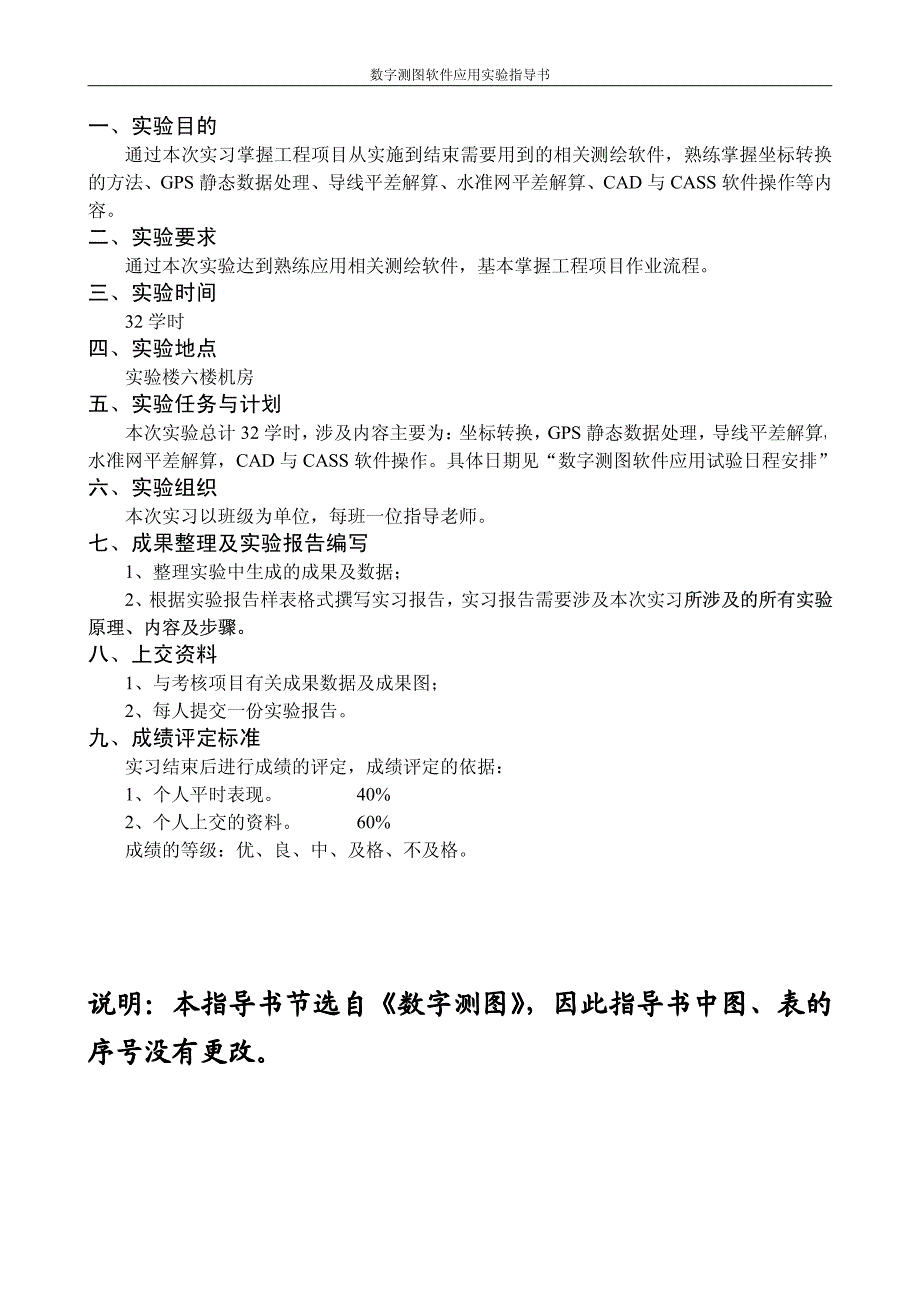 数字测图软件应用实验指导书

一、实验目的

通过本次实习掌握工程项目从实施到结束需要用到的相关测绘软件，熟练掌握坐标转换的方法、GPS 静态数据处理、导线平差解算、水准网平差解算、CAD 与 CASS 软件操作等内容。

二、实验要求

通过本次实验达到熟练应用相关测绘软件，基本掌握工程项目作业流程。

三、实验时间

32 学时

四、实验地点

实验楼六楼机房

五、实验任务与计划

本次实验总计 32 学时，涉及内容主要为：坐标转换，GPS 静态数据处理，导线平差解算，水准网平差解算，CAD 与 CASS 软件操作。具体日期见“数字测图软件应用试验日程安排”

六、实验组织

本次实习以班级为单位，每班一位指导老师。

七、成果整理及实验报告编写

1、整理实验中生成的成果及数据；

2、根据实验报告样表格式撰写实习报告，实习报告需要涉及本次实习所涉及的所有实验原理、内容及步骤。

八、上交资料

1、与考核项目有关成果数据及成果图；

2、每人提交一份实验报告。

九、成绩评定标准

实习结束后进行成绩的评定，成绩评定的依据：

1、个人平时表现。 40%

2、个人上交的资料。 60%

成绩的等级：优、良、中、及格、不及格。

说明：本指导书节选自《数字测图》，因此指导书中图、表的序号没有更改。